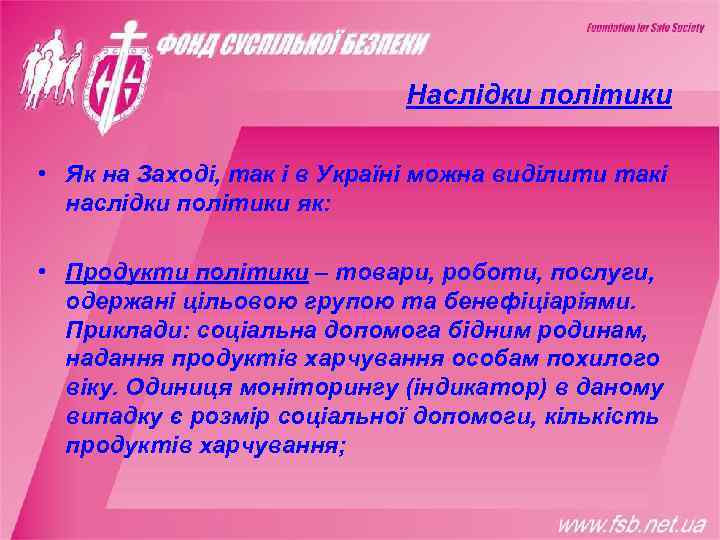 ФОНД СУСПІЛЬНОЇ БЕЗПЕКИ

Foundation for Safe Society

Наслідки політики

• Як на Заході, так і в Україні можна виділити такі наслідки політики як:

• Продукти політики – товари, роботи, послуги, одержані цільовою групою та бенефіціаріями. Приклади: соціальна допомога бідним родинам, надання продуктів харчування особам похилого віку. Одиниця моніторингу (індикатор) в даному випадку є розмір соціальної допомоги, кількість продуктів харчування;

www.fsb.net.ua